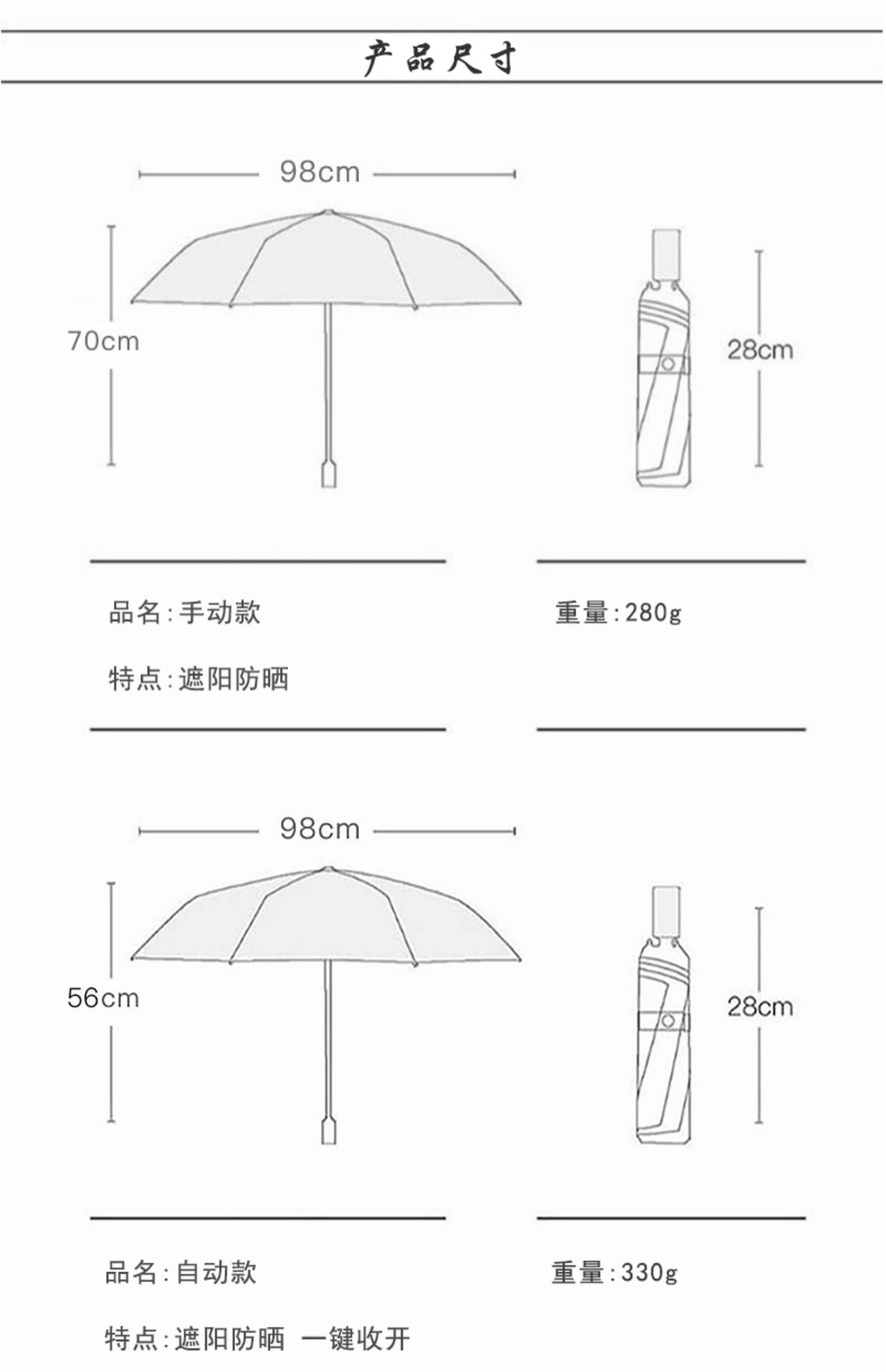 产品尺寸

98cm

70cm

28cm

品名：手动款

重量：280g

特点：遮阳防晒

98cm

56cm

28cm

品名：自动款

重量：330g

特点：遮阳防晒 一键收开